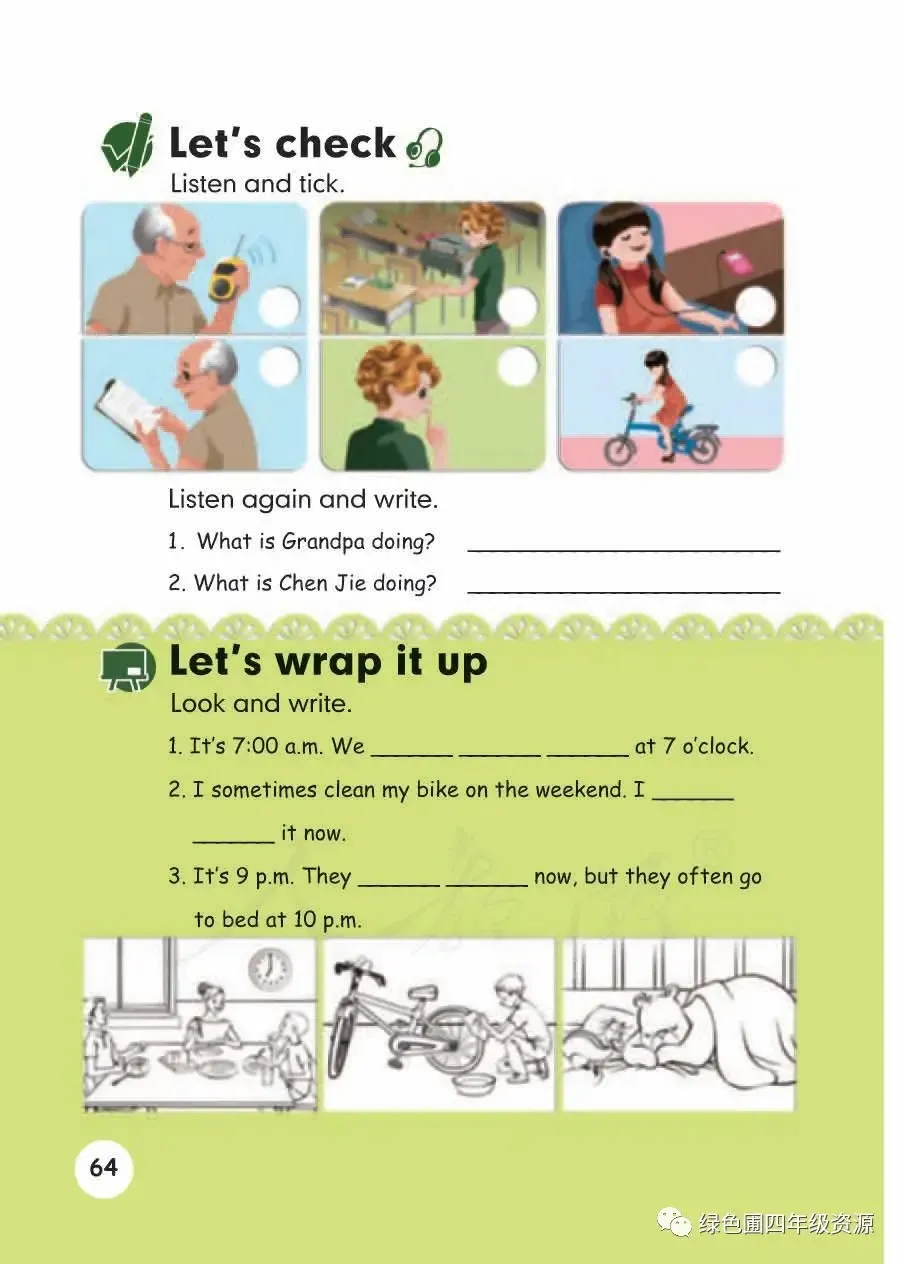 Let's check

Listen and tick.

Listen again and write.

1. What is Grandpa doing? ____

2. What is Chen Jie doing? ____

Let's wrap it up

Look and write.

1. It's 7:00 a.m. We ____ ____ ____ at 7 o'clock.

2. I sometimes clean my bike on the weekend. I ____ ____ it now.

3. It's 9 p.m. They ____ ____ now, but they often go to bed at 10 p.m.

64

绿色圃四年级资源